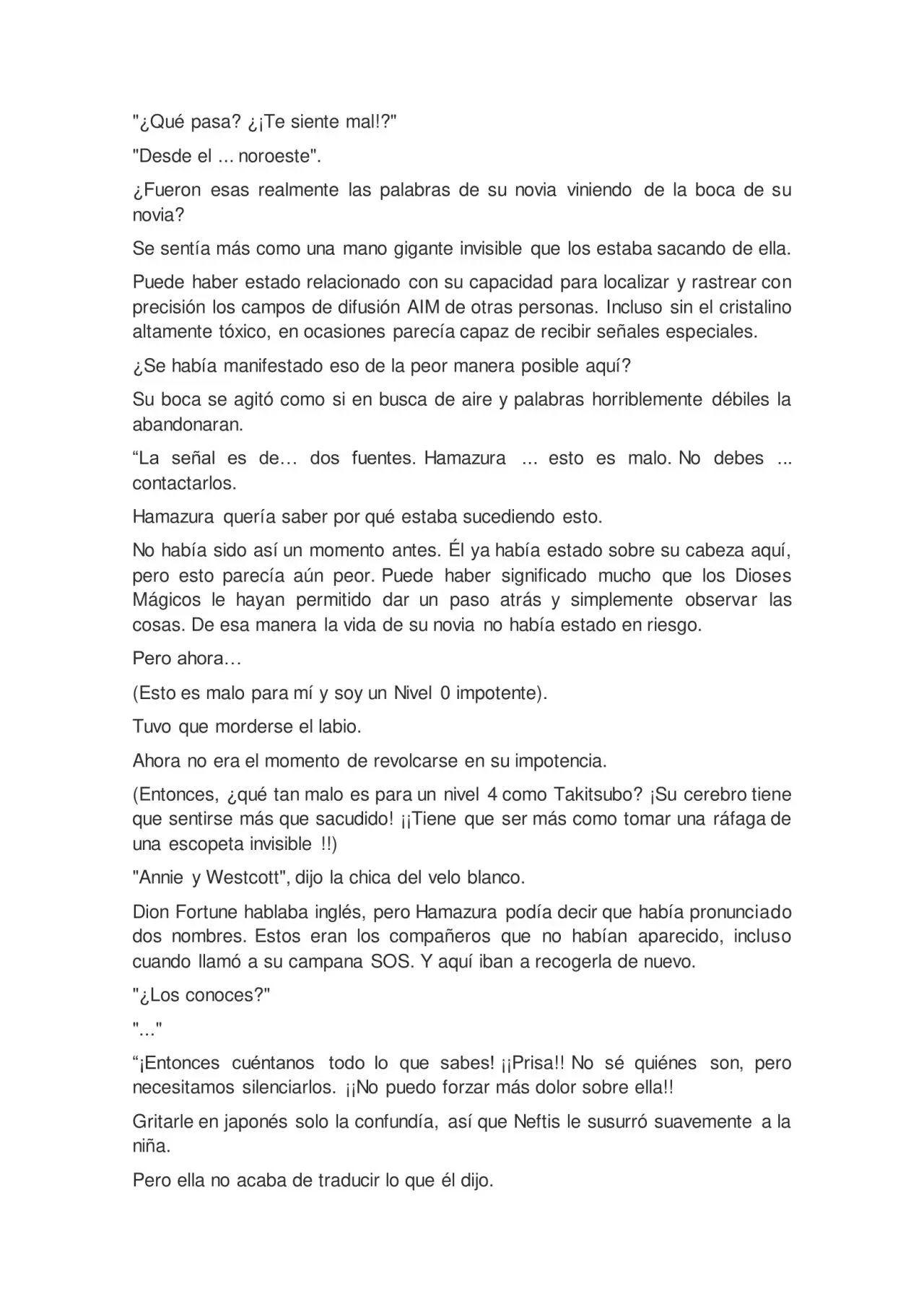 "¿Qué pasa? ¿¡Te siente mal!?"

"Desde el ... noroeste".

¿Fueron esas realmente las palabras de su novia viniendo de la boca de su novia?

Se sentía más como una mano gigante invisible que los estaba sacando de ella.

Puede haber estado relacionado con su capacidad para localizar y rastrear con precisión los campos de difusión AIM de otras personas. Incluso sin el cristalino altamente tóxico, en ocasiones parecía capaz de recibir señales especiales.

¿Se había manifestado eso de la peor manera posible aquí?

Su boca se agitó como si en busca de aire y palabras horriblemente débiles la abandonaran.

“La señal es de… dos fuentes. Hamazura ... esto es malo. No debes ... contactarlos.

Hamazura quería saber por qué estaba sucediendo esto.

No había sido así un momento antes. Él ya había estado sobre su cabeza aquí, pero esto parecía aún peor. Puede haber significado mucho que los Dioses Mágicos le hayan permitido dar un paso atrás y simplemente observar las cosas. De esa manera la vida de su novia no había estado en riesgo.

Pero ahora…

(Esto es malo para mí y soy un Nivel 0 impotente).

Tuvo que morderse el labio.

Ahora no era el momento de revolcarse en su impotencia.

(Entonces, ¿qué tan malo es para un nivel 4 como Takitsubo? ¡Su cerebro tiene que sentirse más que sacudido! ¡¡Tiene que ser más como tomar una ráfaga de una escopeta invisible !!)

"Annie y Westcott", dijo la chica del velo blanco.

Dion Fortune hablaba inglés, pero Hamazura podía decir que había pronunciado dos nombres. Estos eran los compañeros que no habían aparecido, incluso cuando llamó a su campana SOS. Y aquí iban a recogerla de nuevo.

"¿Los conoces?"

"..."

“¡Entonces cuéntanos todo lo que sabes! ¡¡Prisa!! No sé quiénes son, pero necesitamos silenciarlos. ¡¡No puedo forzar más dolor sobre ella!!

Gritarle en japonés solo la confundía, así que Neftis le susurró suavemente a la niña.

Pero ella no acaba de traducir lo que él dijo.